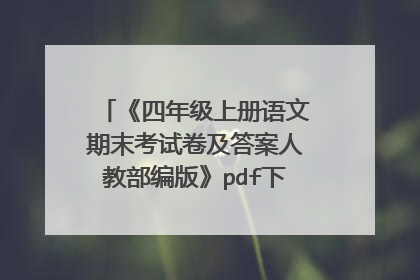 「《四年级上册语文期末考试卷及答案人教部编版》pdf下